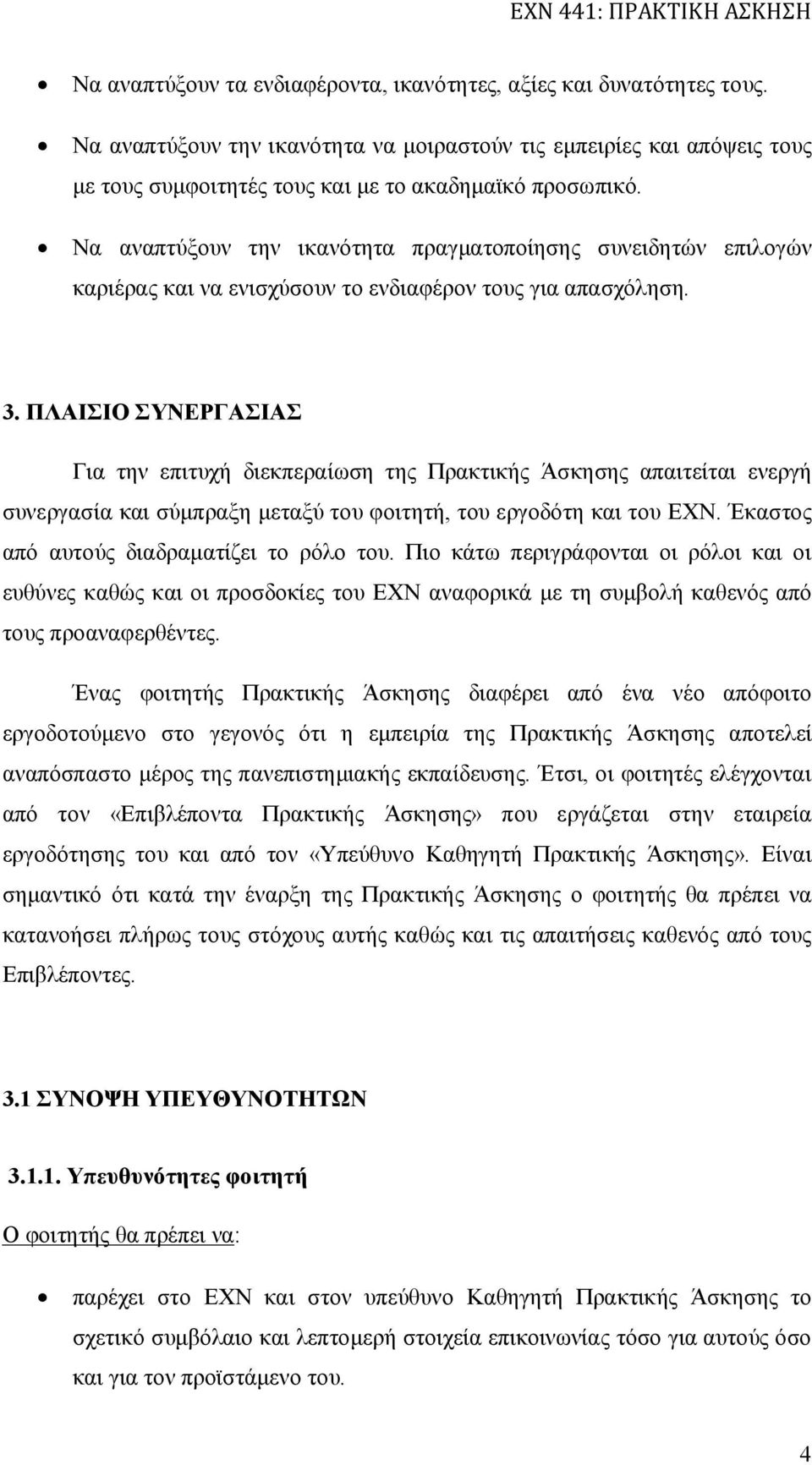 ΕΧΝ 441: ΠΡΑΚΤΙΚΗ ΑΣΚΗΣΗ

• Να αναπτύξουν τα ενδιαφέροντα, ικανότητες, αξίες και δυνατότητες τους.

• Να αναπτύξουν την ικανότητα να μοιραστούν τις εμπειρίες και απόψεις τους με τους συμφοιτητές τους και με το ακαδημαϊκό προσωπικό.

• Να αναπτύξουν την ικανότητα πραγματοποίησης συνειδητών επιλογών καριέρας και να ενισχύσουν το ενδιαφέρον τους για απασχόληση.

3. ΠΛΑΙΣΙΟ ΣΥΝΕΡΓΑΣΙΑΣ

Για την επιτυχή διεκπεραίωση της Πρακτικής Άσκησης απαιτείται ενεργή συνεργασία και σύμπραξη μεταξύ του φοιτητή, του εργοδότη και του ΕΧΝ. Έκαστος από αυτούς διαδραματίζει το ρόλο του. Πιο κάτω περιγράφονται οι ρόλοι και οι ευθύνες καθώς και οι προσδοκίες του ΕΧΝ αναφορικά με τη συμβολή καθενός από τους προαναφερθέντες.

Ένας φοιτητής Πρακτικής Άσκησης διαφέρει από ένα νέο απόφοιτο εργοδοτούμενο στο γεγονός ότι η εμπειρία της Πρακτικής Άσκησης αποτελεί αναπόσπαστο μέρος της πανεπιστημιακής εκπαίδευσης. Έτσι, οι φοιτητές ελέγχονται από τον «Επιβλέποντα Πρακτικής Άσκησης» που εργάζεται στην εταιρεία εργοδότησης του και από τον «Υπεύθυνο Καθηγητή Πρακτικής Άσκησης». Είναι σημαντικό ότι κατά την έναρξη της Πρακτικής Άσκησης ο φοιτητής θα πρέπει να κατανοήσει πλήρως τους στόχους αυτής καθώς και τις απαιτήσεις καθενός από τους Επιβλέποντες.

3.1 ΣΥΝΟΨΗ ΥΠΕΥΘΥΝΟΤΗΤΩΝ

3.1.1. Υπευθυνότητες φοιτητή

Ο φοιτητής θα πρέπει να:

• παρέχει στο ΕΧΝ και στον υπεύθυνο Καθηγητή Πρακτικής Άσκησης το σχετικό συμβόλαιο και λεπτομερή στοιχεία επικοινωνίας τόσο για αυτούς όσο και για τον προϊστάμενο του.

4